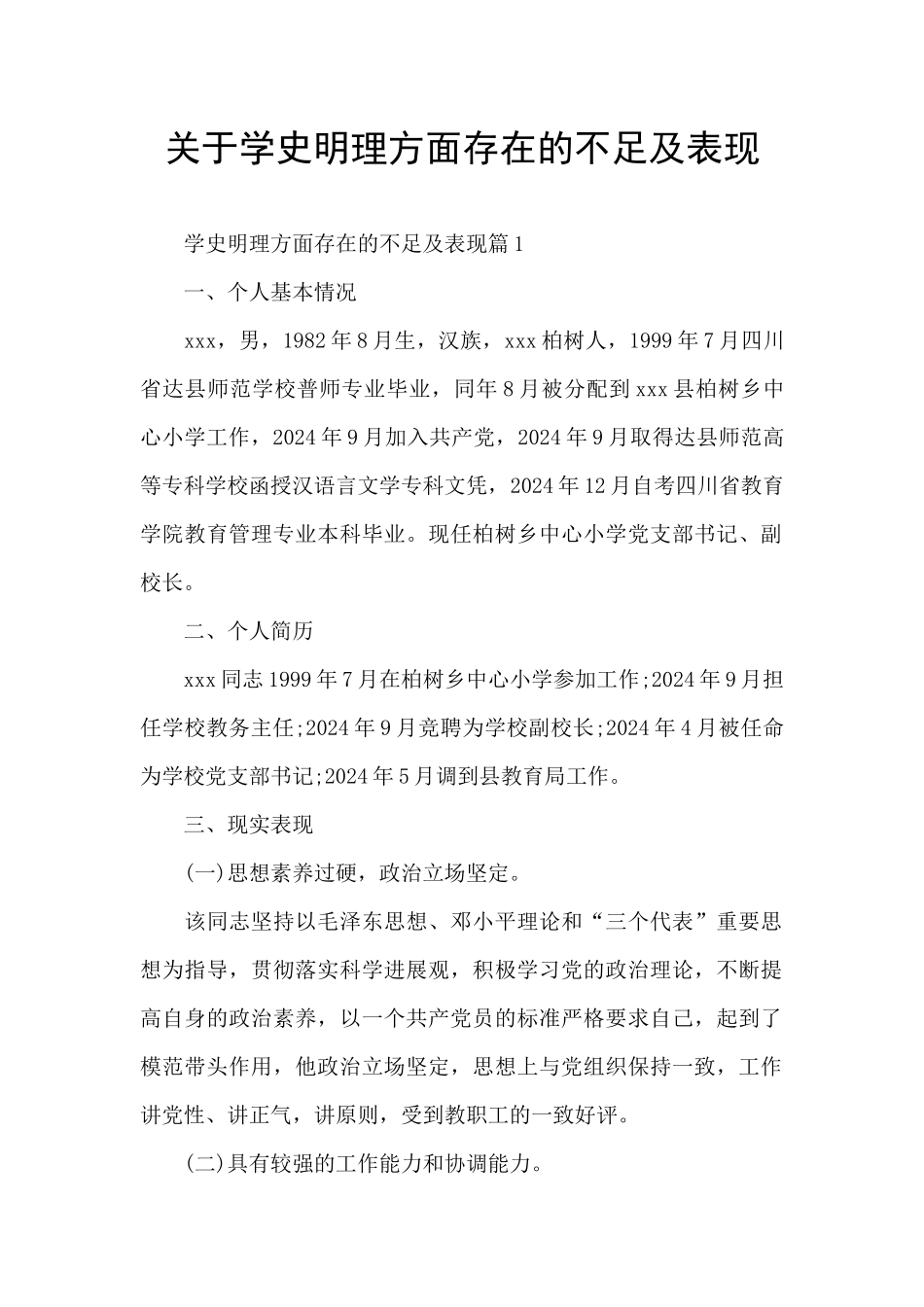 关于学史明理方面存在的不足及表现

学史明理方面存在的不足及表现篇1

一、个人基本情况

xxx，男，1982年8月生，汉族，xxx柏树人，1999年7月四川省达县师范学校普师专业毕业，同年8月被分配到xxx县柏树乡中心小学工作，2024年9月加入共产党，2024年9月取得达县师范高等专科学校函授汉语言文学专科文凭，2024年12月自考四川省教育学院教育管理专业本科毕业。现任柏树乡中心小学党支部书记、副校长。

二、个人简历

xxx同志1999年7月在柏树乡中心小学参加工作;2024年9月担任学校教务主任;2024年9月竞聘为学校副校长;2024年4月被任命为学校党支部书记;2024年5月调到县教育局工作。

三、现实表现

(一)思想素养过硬，政治立场坚定。

该同志坚持以毛泽东思想、邓小平理论和“三个代表”重要思想为指导，贯彻落实科学进展观，积极学习党的政治理论，不断提高自身的政治素养，以一个共产党员的标准严格要求自己，起到了模范带头作用，他政治立场坚定，思想上与党组织保持一致，工作讲党性、讲正气，讲原则，受到教职工的一致好评。

(二)具有较强的工作能力和协调能力。